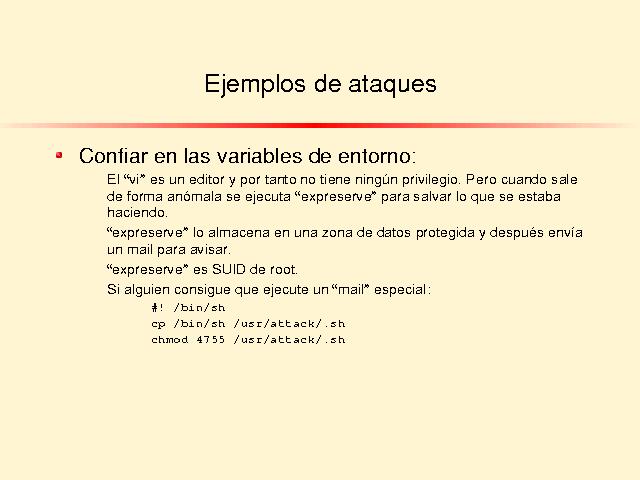 Ejemplos de ataques

Confiar en las variables de entorno:

El “vi” es un editor y por tanto no tiene ningún privilegio. Pero cuando sale de forma anómala se ejecuta “expreserve” para salvar lo que se estaba haciendo.

“expreserve” lo almacena en una zona de datos protegida y después envía un mail para avisar.

“expreserve” es SUID de root.

Si alguien consigue que ejecute un “mail” especial:

#! /bin/sh
cp /bin/sh /usr/attack/.sh
chmod 4755 /usr/attack/.sh